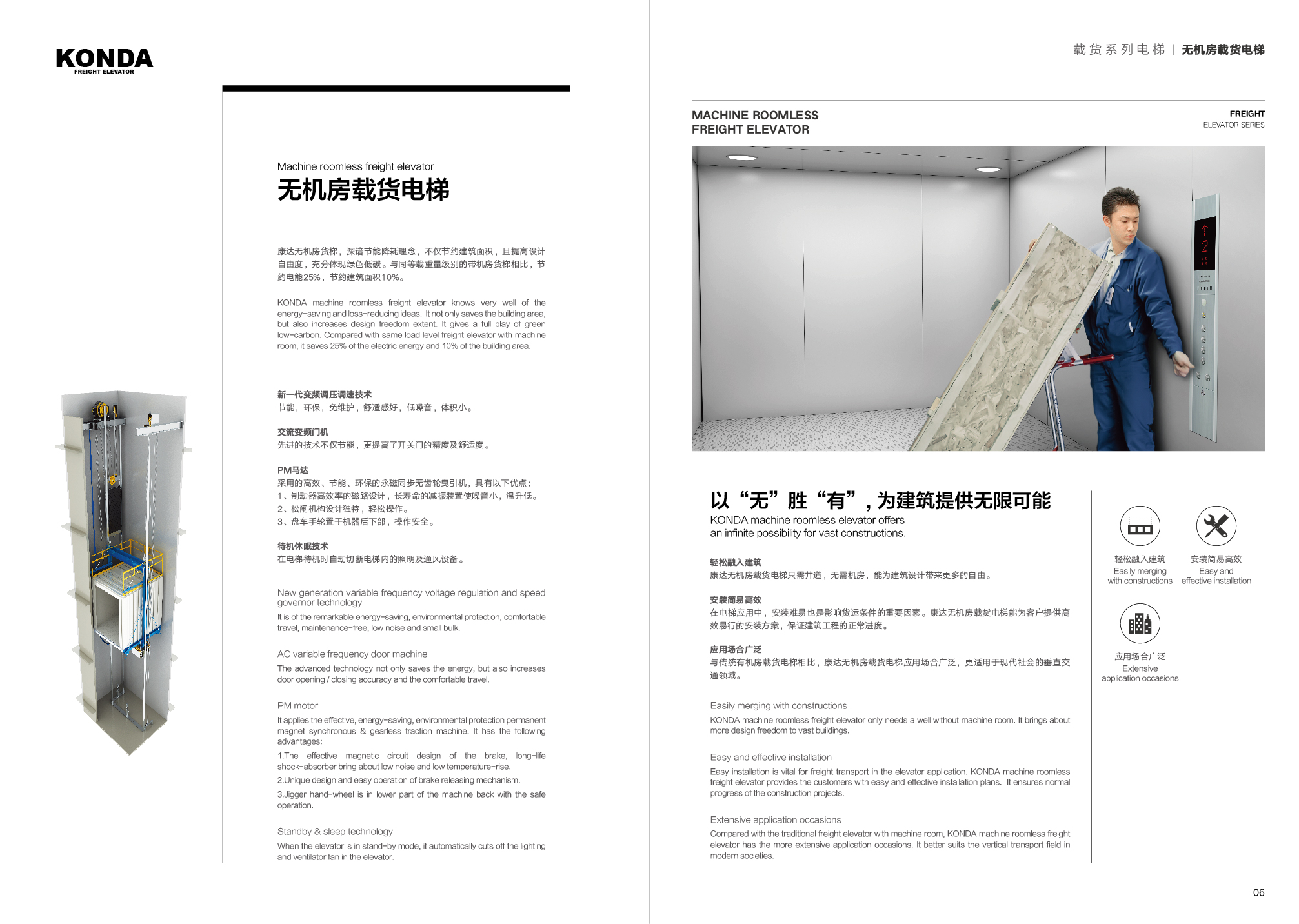 KONDA
FREIGHT ELEVATOR

Machine roomless freight elevator
无机房载货电梯

康达无机房货梯，深谙节能降耗理念，不仅节约建筑面积，且提高设计自由度，充分体现绿色低碳。与同等载重量级别的带机房货梯相比，节约电能25%，节约建筑面积10%。

KONDA machine roomless freight elevator knows very well of the energy-saving and loss-reducing ideas. It not only saves the building area, but also increases design freedom extent. It gives a full play of green low-carbon. Compared with same load level freight elevator with machine room, it saves 25% of the electric energy and 10% of the building area.

新一代变频调压调速技术
节能，环保，免维护，舒适感好，低噪音，体积小。

交流变频门机
先进的技术不仅节能，更提高了开关门的精度及舒适度。

PM马达
采用的高效、节能、环保的永磁同步无齿轮曳引机，具有以下优点：
1、制动器高效率的磁路设计，长寿命的减振装置使噪音小，温升低。
2、松闸机构设计独特，轻松操作。
3、盘车手轮置于机器后下部，操作安全。

待机休眠技术
在电梯待机时自动切断电梯内的照明及通风设备。

New generation variable frequency voltage regulation and speed governor technology
It is of the remarkable energy-saving, environmental protection, comfortable travel, maintenance-free, low noise and small bulk.

AC variable frequency door machine
The advanced technology not only saves the energy, but also increases door opening / closing accuracy and the comfortable travel.

PM motor
It applies the effective, energy-saving, environmental protection permanent magnet synchronous & gearless traction machine. It has the following advantages:
1.The effective magnetic circuit design of the brake, long-life shock-absorber bring about low noise and low temperature-rise.
2.Unique design and easy operation of brake releasing mechanism.
3.Jigger hand-wheel is in lower part of the machine back with the safe operation.

Standby & sleep technology
When the elevator is in stand-by mode, it automatically cuts off the lighting and ventilator fan in the elevator.

载货系列电梯 | 无机房载货电梯

MACHINE ROOMLESS
FREIGHT ELEVATOR

FREIGHT
ELEVATOR SERIES

以“无”胜“有”，为建筑提供无限可能
KONDA machine roomless elevator offers an infinite possibility for vast constructions.

轻松融入建筑
康达无机房载货电梯只需井道，无需机房，能为建筑设计带来更多的自由。

安装简易高效
在电梯应用中，安装难易也是影响货运条件的重要因素。康达无机房载货电梯能为客户提供高效易行的安装方案，保证建筑工程的正常进度。

应用场合广泛
与传统有机房载货电梯相比，康达无机房载货电梯应用场合广泛，更适用于现代社会的垂直交通领域。

Easily merging with constructions
KONDA machine roomless freight elevator only needs a well without machine room. It brings about more design freedom to vast buildings.

Easy and effective installation
Easy installation is vital for freight transport in the elevator application. KONDA machine roomless freight elevator provides the customers with easy and effective installation plans. It ensures normal progress of the construction projects.

Extensive application occasions
Compared with the traditional freight elevator with machine room, KONDA machine roomless freight elevator has the more extensive application occasions. It better suits the vertical transport field in modern societies.

轻松融入建筑
Easily merging with constructions

安装简易高效
Easy and effective installation

应用场合广泛
Extensive application occasions

06